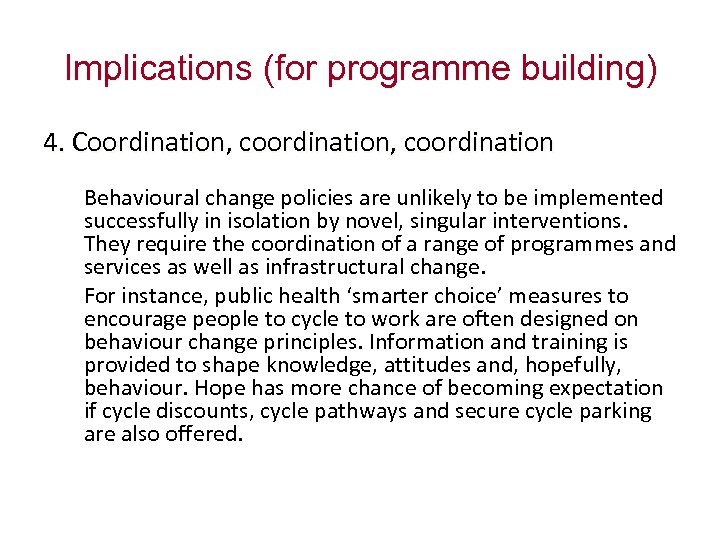 Implications (for programme building)

4. Coordination, coordination, coordination

Behavioural change policies are unlikely to be implemented successfully in isolation by novel, singular interventions. They require the coordination of a range of programmes and services as well as infrastructural change.

For instance, public health ‘smarter choice’ measures to encourage people to cycle to work are often designed on behaviour change principles. Information and training is provided to shape knowledge, attitudes and, hopefully, behaviour. Hope has more chance of becoming expectation if cycle discounts, cycle pathways and secure cycle parking are also offered.